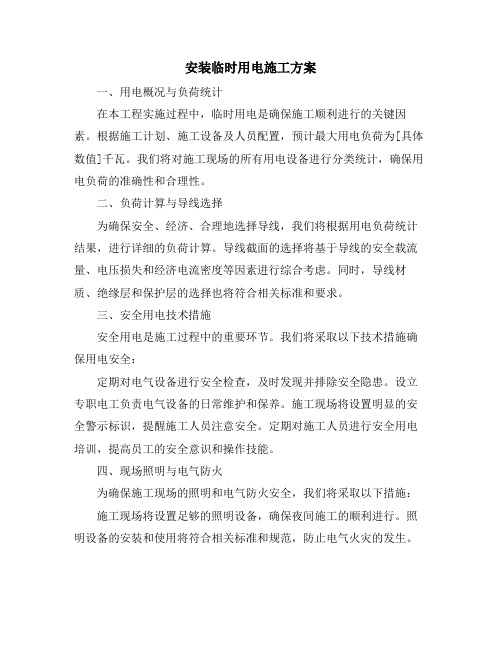 安装临时用电施工方案

一、用电概况与负荷统计

在本工程实施过程中，临时用电是确保施工顺利进行的关键因素。根据施工计划、施工设备及人员配置，预计最大用电负荷为[具体数值]千瓦。我们将对施工现场的所有用电设备进行分类统计，确保用电负荷的准确性和合理性。

二、负荷计算与导线选择

为确保安全、经济、合理地选择导线，我们将根据用电负荷统计结果，进行详细的负荷计算。导线截面的选择将基于导线的安全载流量、电压损失和经济电流密度等因素进行综合考虑。同时，导线材质、绝缘层和保护层的选择也将符合相关标准和要求。

三、安全用电技术措施

安全用电是施工过程中的重要环节。我们将采取以下技术措施确保用电安全：

定期对电气设备进行安全检查，及时发现并排除安全隐患。设立专职电工负责电气设备的日常维护和保养。施工现场将设置明显的安全警示标识，提醒施工人员注意安全。定期对施工人员进行安全用电培训，提高员工的安全意识和操作技能。

四、现场照明与电气防火

为确保施工现场的照明和电气防火安全，我们将采取以下措施：

施工现场将设置足够的照明设备，确保夜间施工的顺利进行。照明设备的安装和使用将符合相关标准和规范，防止电气火灾的发生。